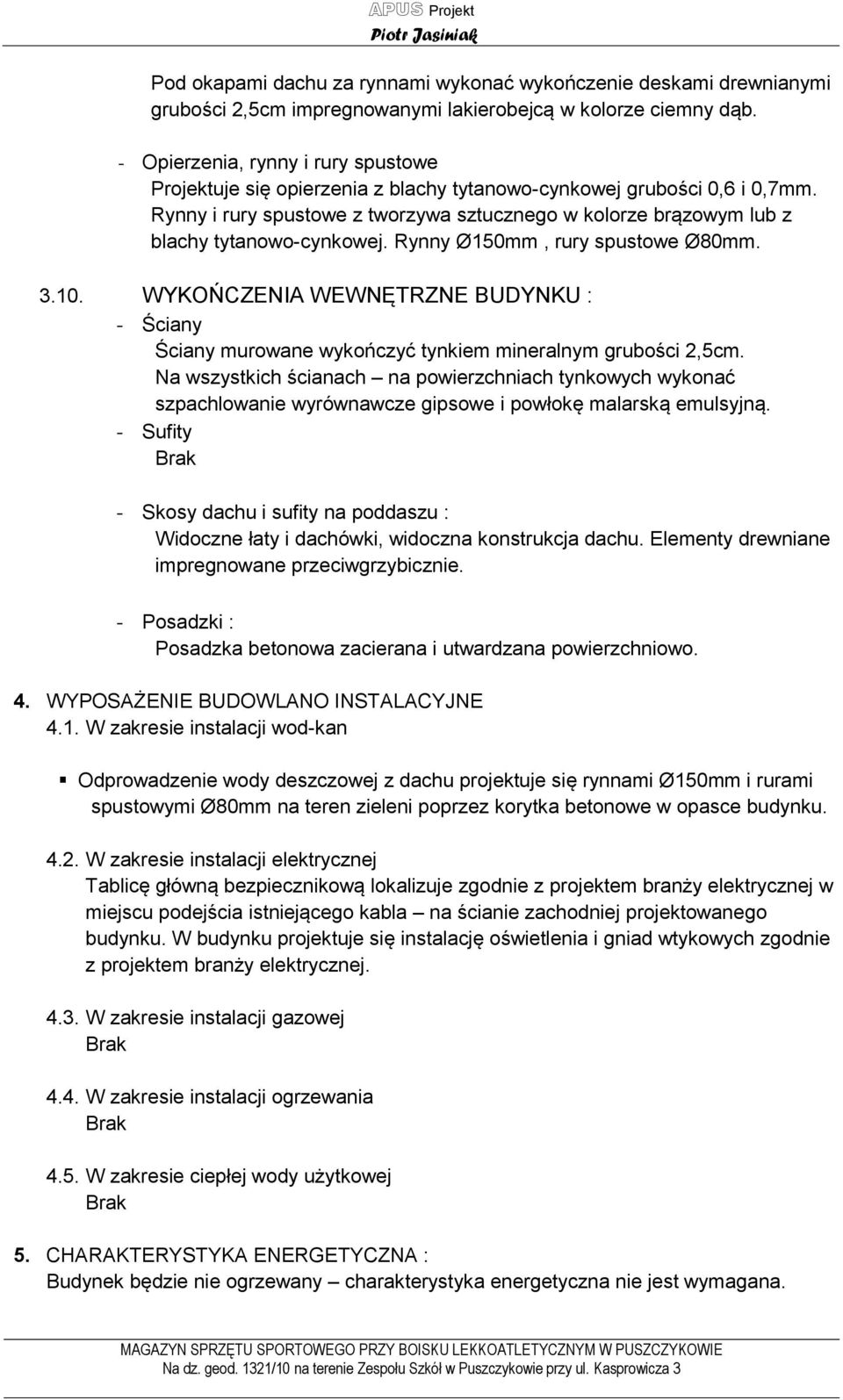 APUS Projekt
Piotr Jasiniak

Pod okapami dachu za rynnami wykonać wykończenie deskami drewnianymi grubości 2,5cm impregnowanymi lakierobejcą w kolorze ciemny dąb.

- Opierzenia, rynny i rury spustowe
Projektuje się opierzenia z blachy tytanowo-cynkowej grubości 0,6 i 0,7mm. Rynny i rury spustowe z tworzywa sztucznego w kolorze brązowym lub z blachy tytanowo-cynkowej. Rynny Ø150mm , rury spustowe Ø80mm.

3.10. WYKOŃCZENIA WEWNĘTRZNE BUDYNKU :
- Ściany
Ściany murowane wykończyć tynkiem mineralnym grubości 2,5cm. Na wszystkich ścianach – na powierzchniach tynkowych wykonać szpachlowanie wyrównawcze gipsowe i powłokę malarską emulsyjną.
- Sufity
Brak

- Skosy dachu i sufity na poddaszu :
Widoczne łaty i dachówki, widoczna konstrukcja dachu. Elementy drewniane impregnowane przeciwgrzybicznie.

- Posadzki :
Posadzka betonowa zacierana i utwardzana powierzchniowo.

4. WYPOSAŻENIE BUDOWLANO INSTALACYJNE
4.1. W zakresie instalacji wod-kan

▪ Odprowadzenie wody deszczowej z dachu projektuje się rynnami Ø150mm i rurami spustowymi Ø80mm na teren zieleni poprzez korytka betonowe w opasce budynku.

4.2. W zakresie instalacji elektrycznej
Tablicę główną bezpiecznikową lokalizuje zgodnie z projektem branży elektrycznej w miejscu podejścia istniejącego kabla – na ścianie zachodniej projektowanego budynku. W budynku projektuje się instalację oświetlenia i gniad wtykowych zgodnie z projektem branży elektrycznej.

4.3. W zakresie instalacji gazowej
Brak

4.4. W zakresie instalacji ogrzewania
Brak

4.5. W zakresie ciepłej wody użytkowej
Brak

5. CHARAKTERYSTYKA ENERGETYCZNA :
Budynek będzie nie ogrzewany – charakterystyka energetyczna nie jest wymagana.

MAGAZYN SPRZĘTU SPORTOWEGO PRZY BOISKU LEKKOATLETYCZNYM W PUSZCZYKOWIE
Na dz. geod. 1321/10 na terenie Zespołu Szkół w Puszczykowie przy ul. Kasprowicza 3